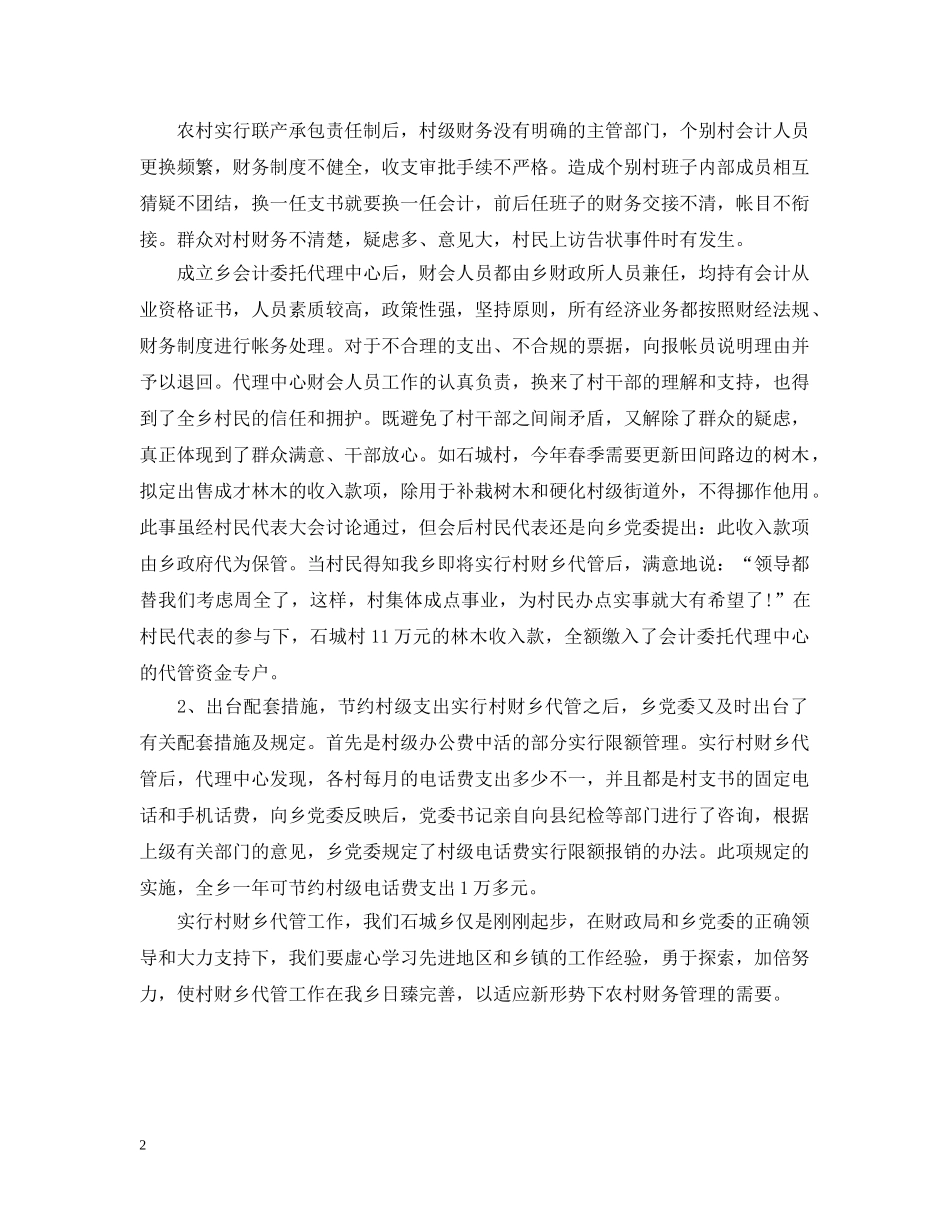 农村实行联产承包责任制后，村级财务没有明确的主管部门，个别村会计人员更换频繁，财务制度不健全，收支审批手续不严格。造成个别村班子内部成员相互猜疑不团结，换一任支书就要换一任会计，前后任班子的财务交接不清，帐目不衔接。群众对村财务不清楚，疑虑多、意见大，村民上访告状事件时有发生。

成立乡会计委托代理中心后，财会人员都由乡财政所人员兼任，均持有会计从业资格证书，人员素质较高，政策性强，坚持原则，所有经济业务都按照财经法规、财务制度进行帐务处理。对于不合理的支出、不合规的票据，向报帐员说明理由并予以退回。代理中心财会人员工作的认真负责，换来了村干部的理解和支持，也得到了全乡村民的信任和拥护。既避免了村干部之间闹矛盾，又解除了群众的疑虑，真正体现到了群众满意、干部放心。如石城村，今年春季需要更新田间路边的树木，拟定出售成才林木的收入款项，除用于补栽树木和硬化村级街道外，不得挪作他用。此事虽经村民代表大会讨论通过，但会后村民代表还是向乡党委提出：此收入款项由乡政府代为保管。当村民得知我乡即将实行村财乡代管后，满意地说：“领导都替我们考虑周全了，这样，村集体成点事业，为村民办点实事就大有希望了！”在村民代表的参与下，石城村 11 万元的林木收入款，全额缴入了会计委托代理中心的代管资金专户。

2、出台配套措施，节约村级支出实行村财乡代管之后，乡党委又及时出台了有关配套措施及规定。首先是村级办公费中活的部分实行限额管理。实行村财乡代管后，代理中心发现，各村每月的电话费支出多少不一，并且都是村支书的固定电话和手机话费，向乡党委反映后，党委书记亲自向县纪检等部门进行了咨询，根据上级有关部门的意见，乡党委规定了村级电话费实行限额报销的办法。此项规定的实施，全乡一年可节约村级电话费支出 1 万多元。

实行村财乡代管工作，我们石城乡仅是刚刚起步，在财政局和乡党委的正确领导和大力支持下，我们要虚心学习先进地区和乡镇的工作经验，勇于探索，加倍努力，使村财乡代管工作在我乡日臻完善，以适应新形势下农村财务管理的需要。

2